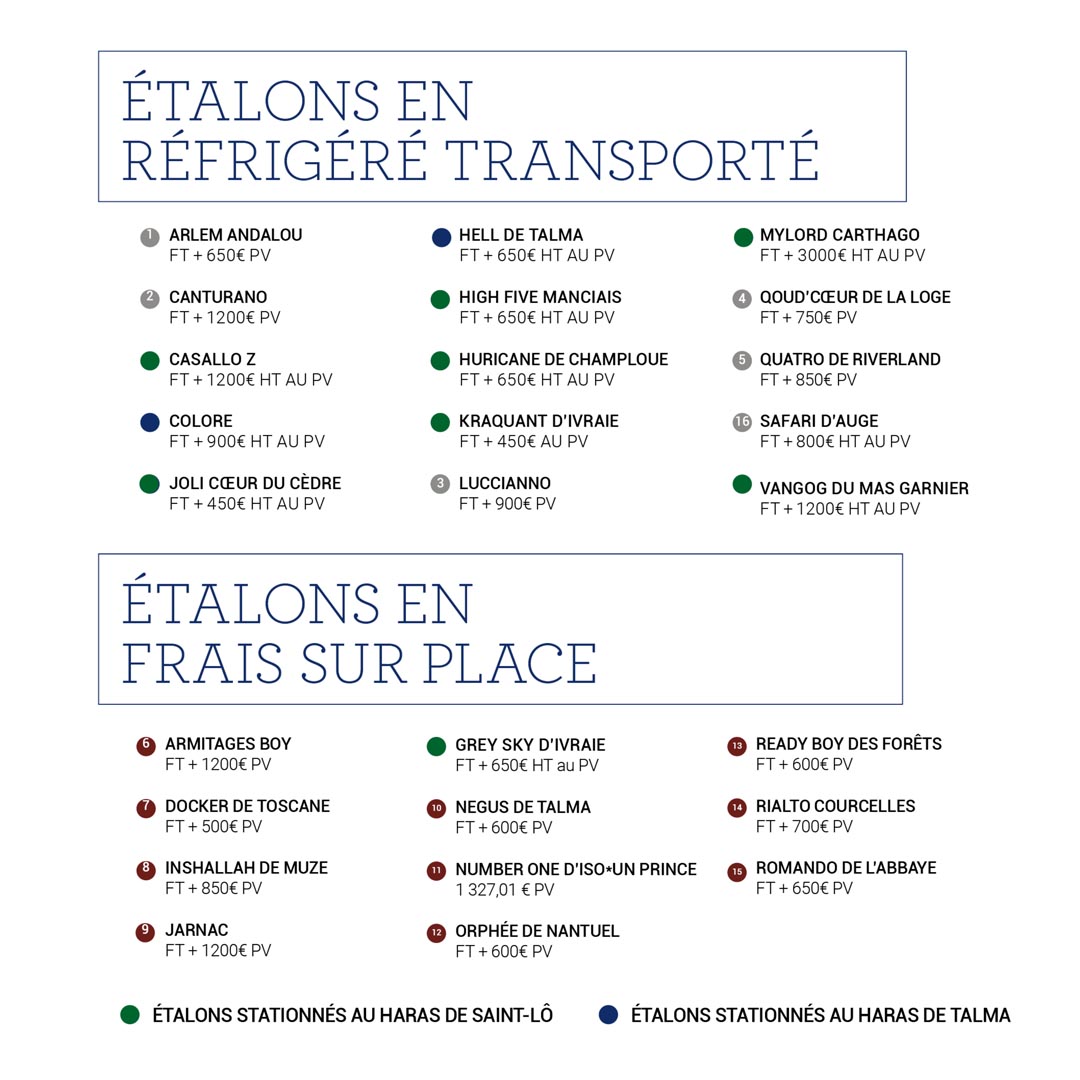 ÉTALONS EN RÉFRIGÉRÉ TRANSPORTÉ

1 ARLEM ANDALOU
FT + 650€ PV

2 CANTURANO
FT + 1200€ PV

CASALLO Z
FT + 1200€ HT AU PV

COLORE
FT + 900€ HT AU PV

JOLI CŒUR DU CÈDRE
FT + 450€ HT AU PV

HELL DE TALMA
FT + 650€ HT AU PV

HIGH FIVE MANCIAIS
FT + 650€ HT AU PV

HURICANE DE CHAMPLOUE
FT + 650€ HT AU PV

KRAQUANT D'IVRAIE
FT + 450€ AU PV

3 LUCCIANNO
FT + 900€ PV

MYLORD CARTHAGO
FT + 3000€ HT AU PV

4 QOUD'CŒUR DE LA LOGE
FT + 750€ PV

5 QUATRO DE RIVERLAND
FT + 850€ PV

16 SAFARI D'AUGE
FT + 800€ HT AU PV

VANGOG DU MAS GARNIER
FT + 1200€ HT AU PV

ÉTALONS EN FRAIS SUR PLACE

6 ARMITAGES BOY
FT + 1200€ PV

7 DOCKER DE TOSCANE
FT + 500€ PV

8 INSHALLAH DE MUZE
FT + 850€ PV

9 JARNAC
FT + 1200€ PV

GREY SKY D'IVRAIE
FT + 650€ HT au PV

10 NEGUS DE TALMA
FT + 600€ PV

11 NUMBER ONE D'ISO*UN PRINCE
1 327,01 € PV

12 ORPHÉE DE NANTUEL
FT + 600€ PV

13 READY BOY DES FORÊTS
FT + 600€ PV

14 RIALTO COURCELLES
FT + 700€ PV

15 ROMANDO DE L'ABBAYE
FT + 650€ PV

ÉTALONS STATIONNÉS AU HARAS DE SAINT-LÔ
ÉTALONS STATIONNÉS AU HARAS DE TALMA